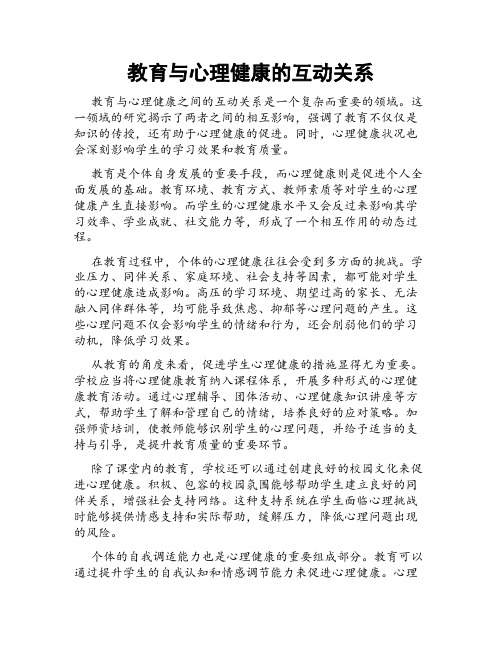 教育与心理健康的互动关系

教育与心理健康之间的互动关系是一个复杂而重要的领域。这一领域的研究揭示了两者之间的相互影响，强调了教育不仅仅是知识的传授，还有助于心理健康的促进。同时，心理健康状况也会深刻影响学生的学习效果和教育质量。

教育是个体自身发展的重要手段，而心理健康则是促进个人全面发展的基础。教育环境、教育方式、教师素质等对学生的心理健康产生直接影响。而学生的心理健康水平又会反过来影响其学习效率、学业成就、社交能力等，形成了一个相互作用的动态过程。

在教育过程中，个体的心理健康往往会受到多方面的挑战。学业压力、同伴关系、家庭环境、社会支持等因素，都可能对学生的心理健康造成影响。高压的学习环境、期望过高的家长、无法融入同伴群体等，均可能导致焦虑、抑郁等心理问题的产生。这些心理问题不仅会影响学生的情绪和行为，还会削弱他们的学习动机，降低学习效果。

从教育的角度来看，促进学生心理健康的措施显得尤为重要。学校应当将心理健康教育纳入课程体系，开展多种形式的心理健康教育活动。通过心理辅导、团体活动、心理健康知识讲座等方式，帮助学生了解和管理自己的情绪，培养良好的应对策略。加强师资培训，使教师能够识别学生的心理问题，并给予适当的支持与引导，是提升教育质量的重要环节。

除了课堂内的教育，学校还可以通过创建良好的校园文化来促进心理健康。积极、包容的校园氛围能够帮助学生建立良好的同伴关系，增强社会支持网络。这种支持系统在学生面临心理挑战时能够提供情感支持和实际帮助，缓解压力，降低心理问题出现的风险。

个体的自我调适能力也是心理健康的重要组成部分。教育可以通过提升学生的自我认知和情感调节能力来促进心理健康。心理